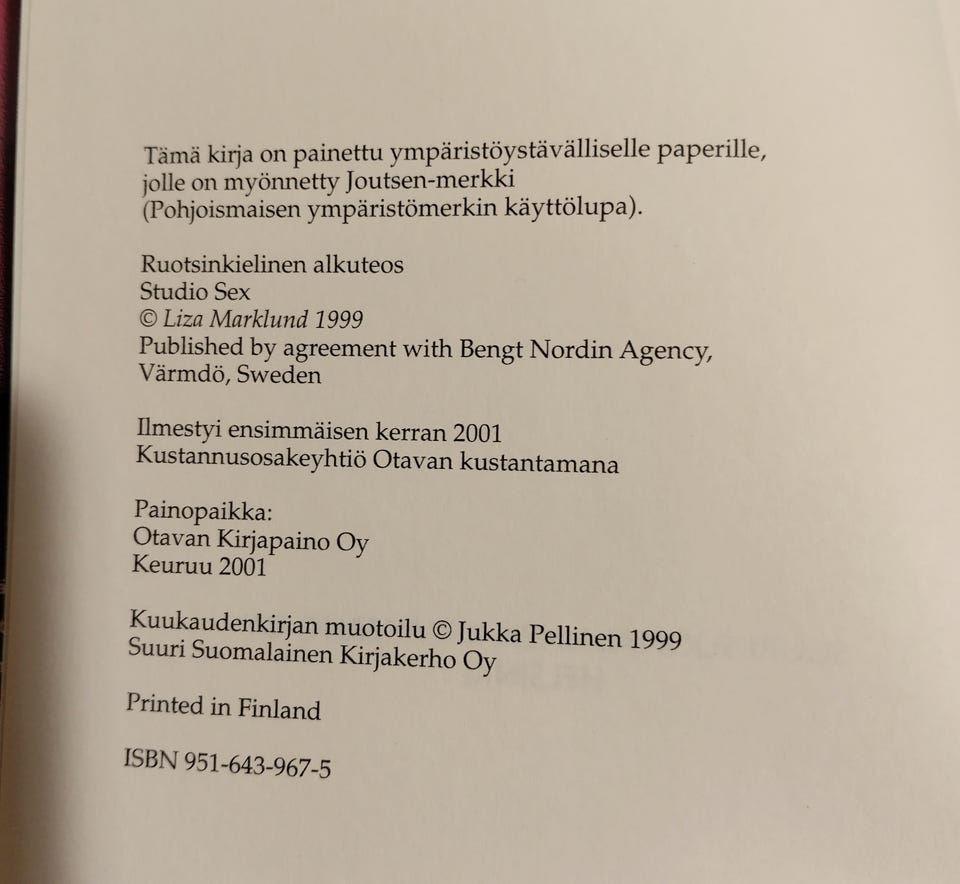 Tämä kirja on painettu ympäristöystävälliselle paperille, jolle on myönnetty Joutsen-merkki (Pohjoismaisen ympäristömerkin käyttölupa).

Ruotsinkielinen alkuteos
Studio Sex
© Liza Marklund 1999
Published by agreement with Bengt Nordin Agency, Värmdö, Sweden

Ilmestyi ensimmäisen kerran 2001
Kustannusosakeyhtiö Otavan kustantamana

Painopaikka:
Otavan Kirjapaino Oy
Keuruu 2001

Kuukaudenkirjan muotoilu © Jukka Pellinen 1999
Suuri Suomalainen Kirjakerho Oy

Printed in Finland

ISBN 951-643-967-5